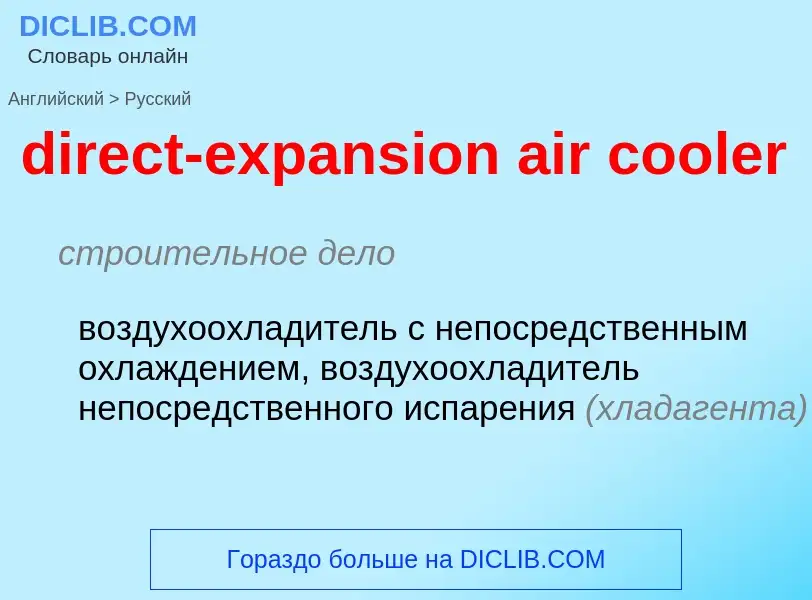 DICLIB.COM
Словарь онлайн

Английский > Русский

direct-expansion air cooler

строительное дело

воздухоохладитель с непосредственным охлаждением, воздухоохладитель непосредственного испарения (хладагента)

Гораздо больше на DICLIB.COM